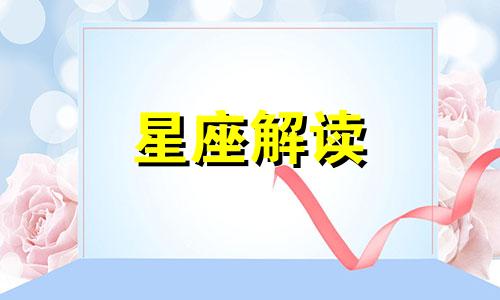 星座解读